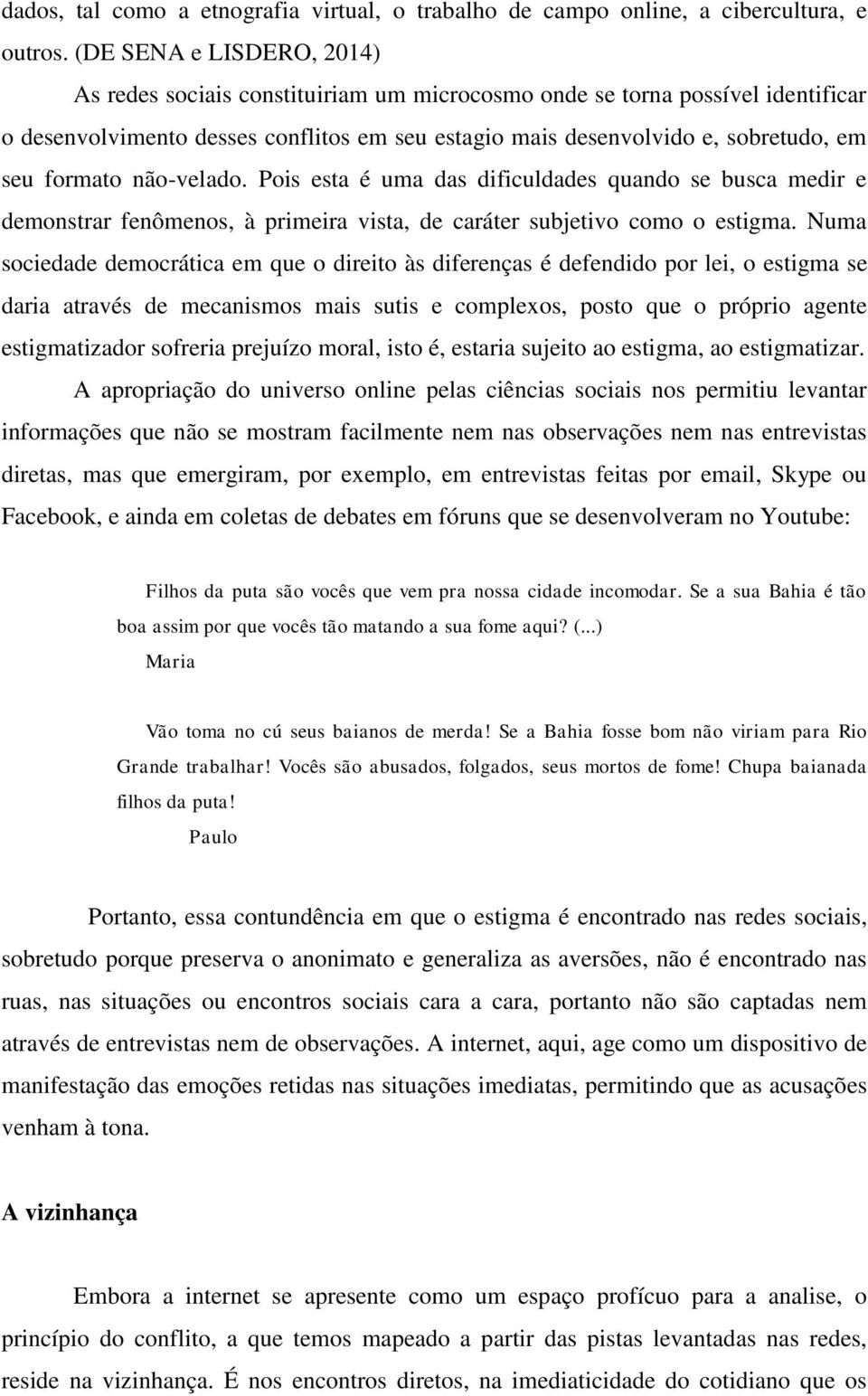 dados, tal como a etnografia virtual, o trabalho de campo online, a cibercultura, e outros. (DE SENA e LISDERO, 2014)

As redes sociais constituiriam um microcosmo onde se torna possível identificar o desenvolvimento desses conflitos em seu estagio mais desenvolvido e, sobretudo, em seu formato não-velado. Pois esta é uma das dificuldades quando se busca medir e demonstrar fenômenos, à primeira vista, de caráter subjetivo como o estigma. Numa sociedade democrática em que o direito às diferenças é defendido por lei, o estigma se daria através de mecanismos mais sutis e complexos, posto que o próprio agente estigmatizador sofreria prejuízo moral, isto é, estaria sujeito ao estigma, ao estigmatizar.

A apropriação do universo online pelas ciências sociais nos permitiu levantar informações que não se mostram facilmente nem nas observações nem nas entrevistas diretas, mas que emergiram, por exemplo, em entrevistas feitas por email, Skype ou Facebook, e ainda em coletas de debates em fóruns que se desenvolveram no Youtube:

Filhos da puta são vocês que vem pra nossa cidade incomodar. Se a sua Bahia é tão boa assim por que vocês tão matando a sua fome aqui? (...)
Maria

Vão toma no cú seus baianos de merda! Se a Bahia fosse bom não viriam para Rio Grande trabalhar! Vocês são abusados, folgados, seus mortos de fome! Chupa baianada filhos da puta!
Paulo

Portanto, essa contundência em que o estigma é encontrado nas redes sociais, sobretudo porque preserva o anonimato e generaliza as aversões, não é encontrado nas ruas, nas situações ou encontros sociais cara a cara, portanto não são captadas nem através de entrevistas nem de observações. A internet, aqui, age como um dispositivo de manifestação das emoções retidas nas situações imediatas, permitindo que as acusações venham à tona.

A vizinhança

Embora a internet se apresente como um espaço profícuo para a analise, o princípio do conflito, a que temos mapeado a partir das pistas levantadas nas redes, reside na vizinhança. É nos encontros diretos, na imediaticidade do cotidiano que os